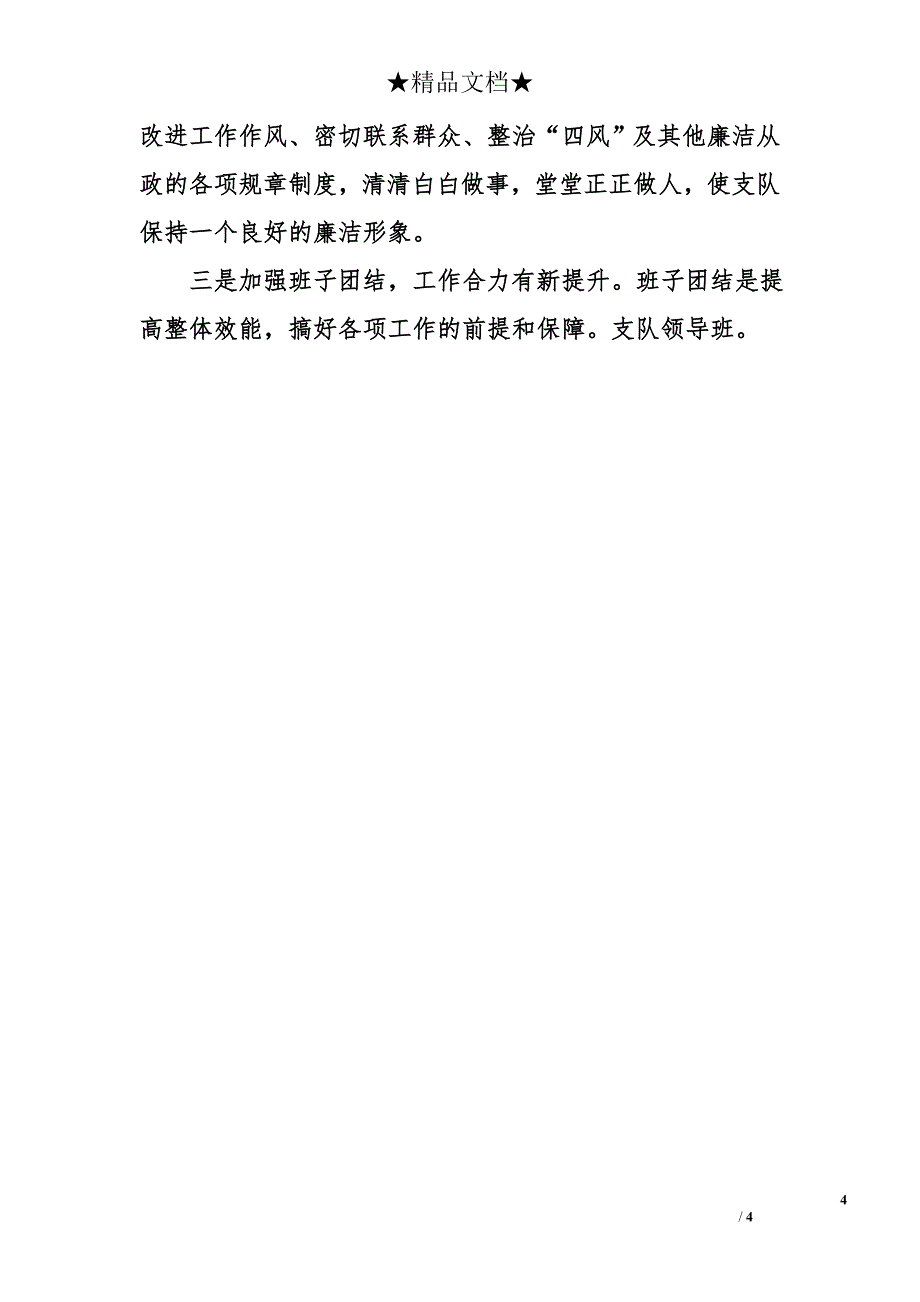 ★精品文档★

改进工作作风、密切联系群众、整治“四风”及其他廉洁从政的各项规章制度，清清白白做事，堂堂正正做人，使支队保持一个良好的廉洁形象。

三是加强班子团结，工作合力有新提升。班子团结是提高整体效能，搞好各项工作的前提和保障。支队领导班。

4

/ 4